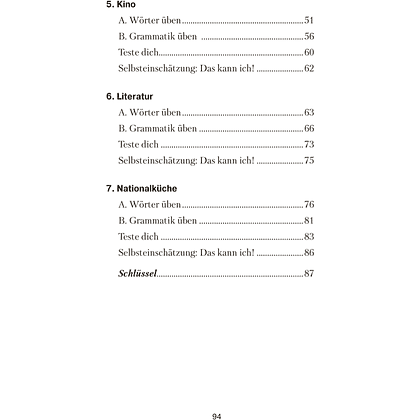 5. Kino
A. Wörter üben 51
B. Grammatik üben 56
Teste dich 60
Selbsteinschätzung: Das kann ich! 62

6. Literatur
A. Wörter üben 63
B. Grammatik üben 66
Teste dich 73
Selbsteinschätzung: Das kann ich! 75

7. Nationalküche
A. Wörter üben 76
B. Grammatik üben 81
Teste dich 83
Selbsteinschätzung: Das kann ich! 86

Schlüssel 87

94